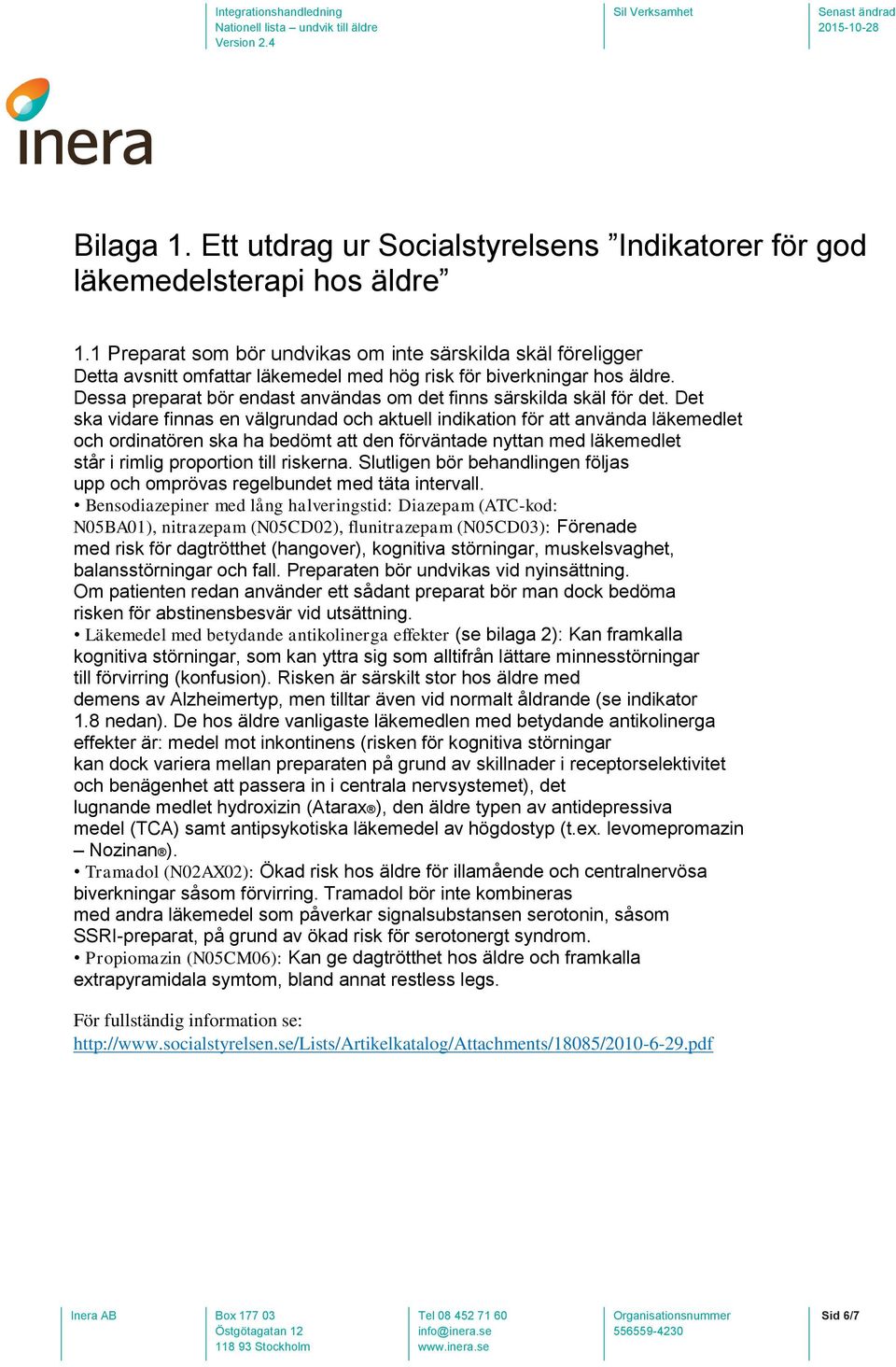 Integrationshandledning
Nationell lista – undvik till äldre
Version 2.4

Sil Verksamhet

Senast ändrad
2015-10-28

inera

Bilaga 1. Ett utdrag ur Socialstyrelsens ”Indikatorer för god läkemedelsterapi hos äldre”

1.1 Preparat som bör undvikas om inte särskilda skäl föreligger
Detta avsnitt omfattar läkemedel med hög risk för biverkningar hos äldre. Dessa preparat bör endast användas om det finns särskilda skäl för det. Det ska vidare finnas en välgrundad och aktuell indikation för att använda läkemedlet och ordinatören ska ha bedömt att den förväntade nyttan med läkemedlet står i rimlig proportion till riskerna. Slutligen bör behandlingen följas upp och omprövas regelbundet med täta intervall.
• Bensodiazepiner med lång halveringstid: Diazepam (ATC-kod: N05BA01), nitrazepam (N05CD02), flunitrazepam (N05CD03): Förenade med risk för dagtrötthet (hangover), kognitiva störningar, muskelsvaghet, balansstörningar och fall. Preparaten bör undvikas vid nyinsättning. Om patienten redan använder ett sådant preparat bör man dock bedöma risken för abstinensbesvär vid utsättning.
• Läkemedel med betydande antikolinerga effekter (se bilaga 2): Kan framkalla kognitiva störningar, som kan yttra sig som alltifrån lättare minnesstörningar till förvirring (konfusion). Risken är särskilt stor hos äldre med demens av Alzheimertyp, men tilltar även vid normalt åldrande (se indikator 1.8 nedan). De hos äldre vanligaste läkemedlen med betydande antikolinerga effekter är: medel mot inkontinens (risken för kognitiva störningar kan dock variera mellan preparaten på grund av skillnader i receptorselektivitet och benägenhet att passera in i centrala nervsystemet), det lugnande medlet hydroxizin (Atarax®), den äldre typen av antidepressiva medel (TCA) samt antipsykotiska läkemedel av högdostyp (t.ex. levomepromazin – Nozinan®).
• Tramadol (N02AX02): Ökad risk hos äldre för illamående och centralnervösa biverkningar såsom förvirring. Tramadol bör inte kombineras med andra läkemedel som påverkar signalsubstansen serotonin, såsom SSRI-preparat, på grund av ökad risk för serotonergt syndrom.
• Propiomazin (N05CM06): Kan ge dagtrötthet hos äldre och framkalla extrapyramidala symtom, bland annat restless legs.

För fullständig information se:
http://www.socialstyrelsen.se/Lists/Artikelkatalog/Attachments/18085/2010-6-29.pdf

Inera AB

Box 177 03
Östgötagatan 12
118 93 Stockholm

Tel 08 452 71 60
info@inera.se
www.inera.se

Organisationsnummer
556559-4230

Sid 6/7